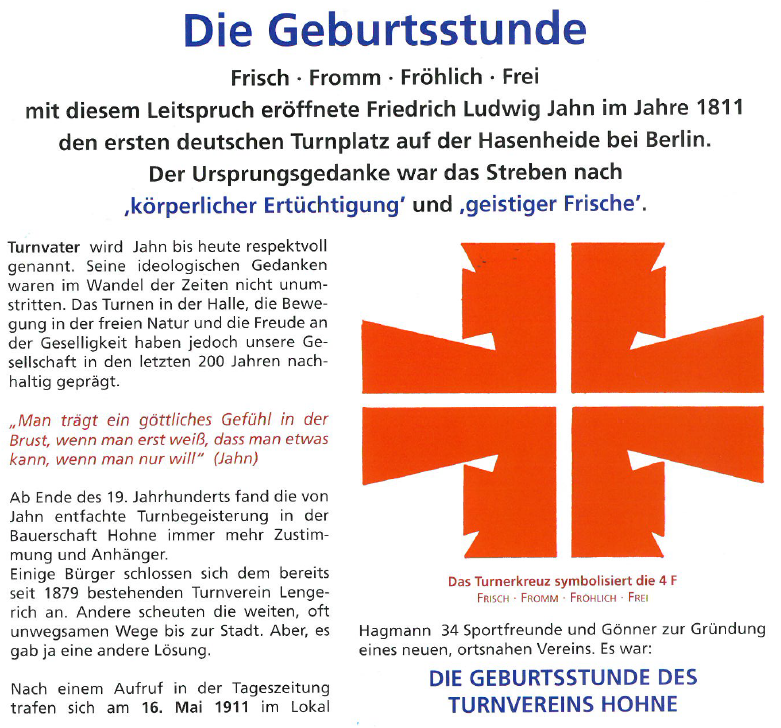 Die Geburtsstunde

Frisch · Fromm · Fröhlich · Frei
mit diesem Leitspruch eröffnete Friedrich Ludwig Jahn im Jahre 1811 den ersten deutschen Turnplatz auf der Hasenheide bei Berlin.
Der Ursprungsgedanke war das Streben nach ‚körperlicher Ertüchtigung' und ‚geistiger Frische'.

Turnvater wird Jahn bis heute respektvoll genannt. Seine ideologischen Gedanken waren im Wandel der Zeiten nicht unumstritten. Das Turnen in der Halle, die Bewegung in der freien Natur und die Freude an der Geselligkeit haben jedoch unsere Gesellschaft in den letzten 200 Jahren nachhaltig geprägt.

„Man trägt ein göttliches Gefühl in der Brust, wenn man erst weiß, dass man etwas kann, wenn man nur will" (Jahn)

Ab Ende des 19. Jahrhunderts fand die von Jahn entfachte Turnbegeisterung in der Bauerschaft Hohne immer mehr Zustimmung und Anhänger.
Einige Bürger schlossen sich dem bereits seit 1879 bestehenden Turnverein Lengerich an. Andere scheuten die weiten, oft unwegsamen Wege bis zur Stadt. Aber, es gab ja eine andere Lösung.

Nach einem Aufruf in der Tageszeitung trafen sich am 16. Mai 1911 im Lokal

Das Turnerkreuz symbolisiert die 4 F
FRISCH · FROMM · FRÖHLICH · FREI

Hagmann 34 Sportfreunde und Gönner zur Gründung eines neuen, ortsnahen Vereins. Es war:

DIE GEBURTSSTUNDE DES TURNVEREINS HOHNE